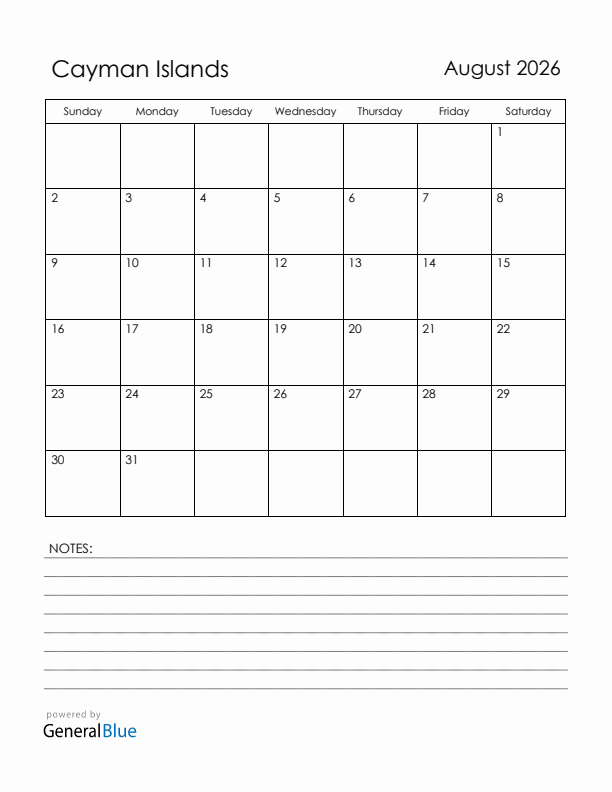 Cayman Islands

August 2026

| Sunday | Monday | Tuesday | Wednesday | Thursday | Friday | Saturday |
|---|---|---|---|---|---|---|
| | | | | | | 1 |
| 2 | 3 | 4 | 5 | 6 | 7 | 8 |
| 9 | 10 | 11 | 12 | 13 | 14 | 15 |
| 16 | 17 | 18 | 19 | 20 | 21 | 22 |
| 23 | 24 | 25 | 26 | 27 | 28 | 29 |
| 30 | 31 | | | | | |

NOTES:

powered by
GeneralBlue